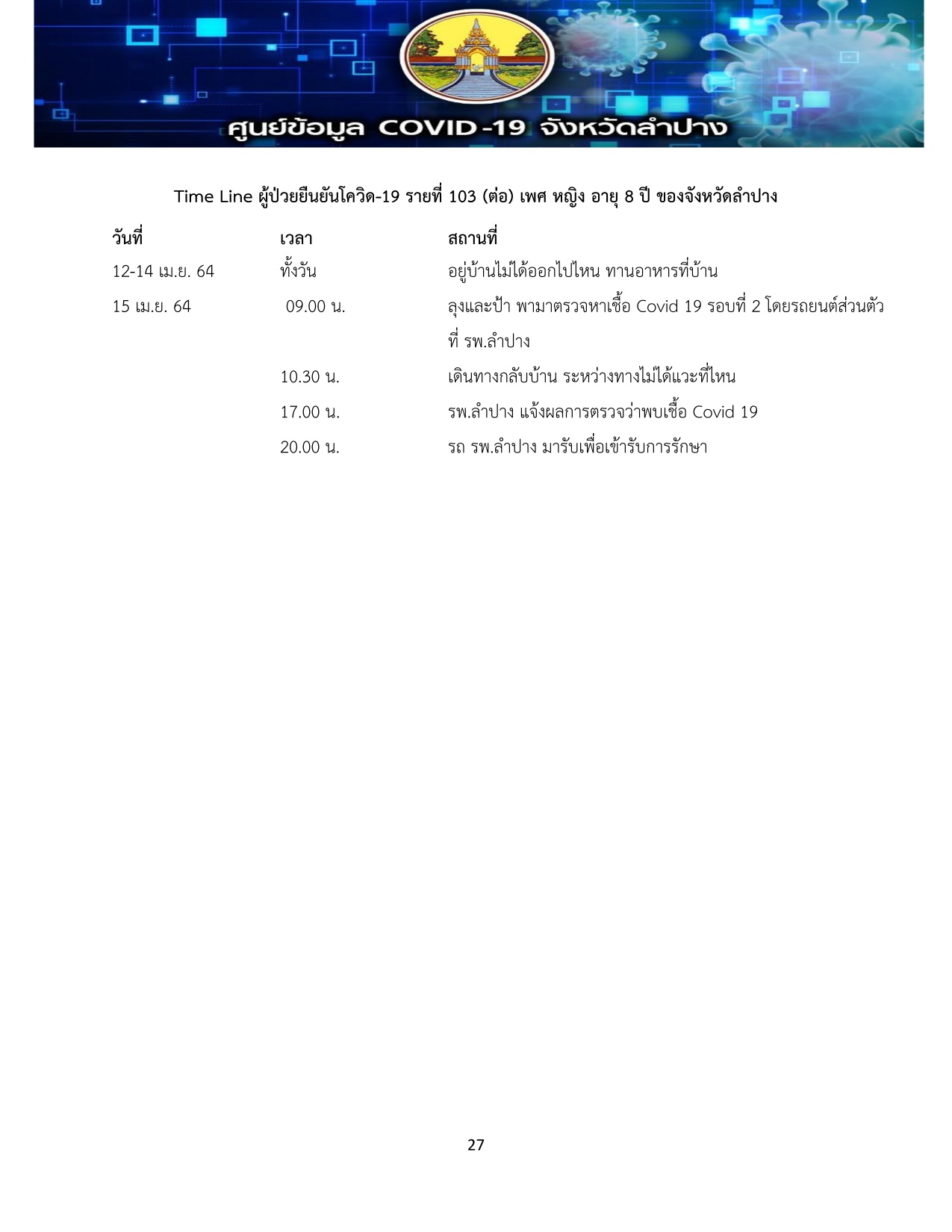 ศูนย์ข้อมูล COVID-19 จังหวัดลำปาง

Time Line ผู้ป่วยยืนยันโควิด-19 รายที่ 103 (ต่อ) เพศ หญิง อายุ 8 ปี ของจังหวัดลำปาง

| วันที่ | เวลา | สถานที่ |
|---|---|---|
| 12-14 เม.ย. 64 | ทั้งวัน | อยู่บ้านไม่ได้ออกไปไหน ทานอาหารที่บ้าน |
| 15 เม.ย. 64 | 09.00 น. | ลุงและป้า พามาตรวจหาเชื้อ Covid 19 รอบที่ 2 โดยรถยนต์ส่วนตัว ที่ รพ.ลำปาง |
| | 10.30 น. | เดินทางกลับบ้าน ระหว่างทางไม่ได้แวะที่ไหน |
| | 17.00 น. | รพ.ลำปาง แจ้งผลการตรวจว่าพบเชื้อ Covid 19 |
| | 20.00 น. | รถ รพ.ลำปาง มารับเพื่อเข้ารับการรักษา |

27